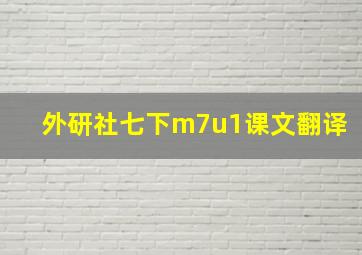 外研社七下m7u1课文翻译